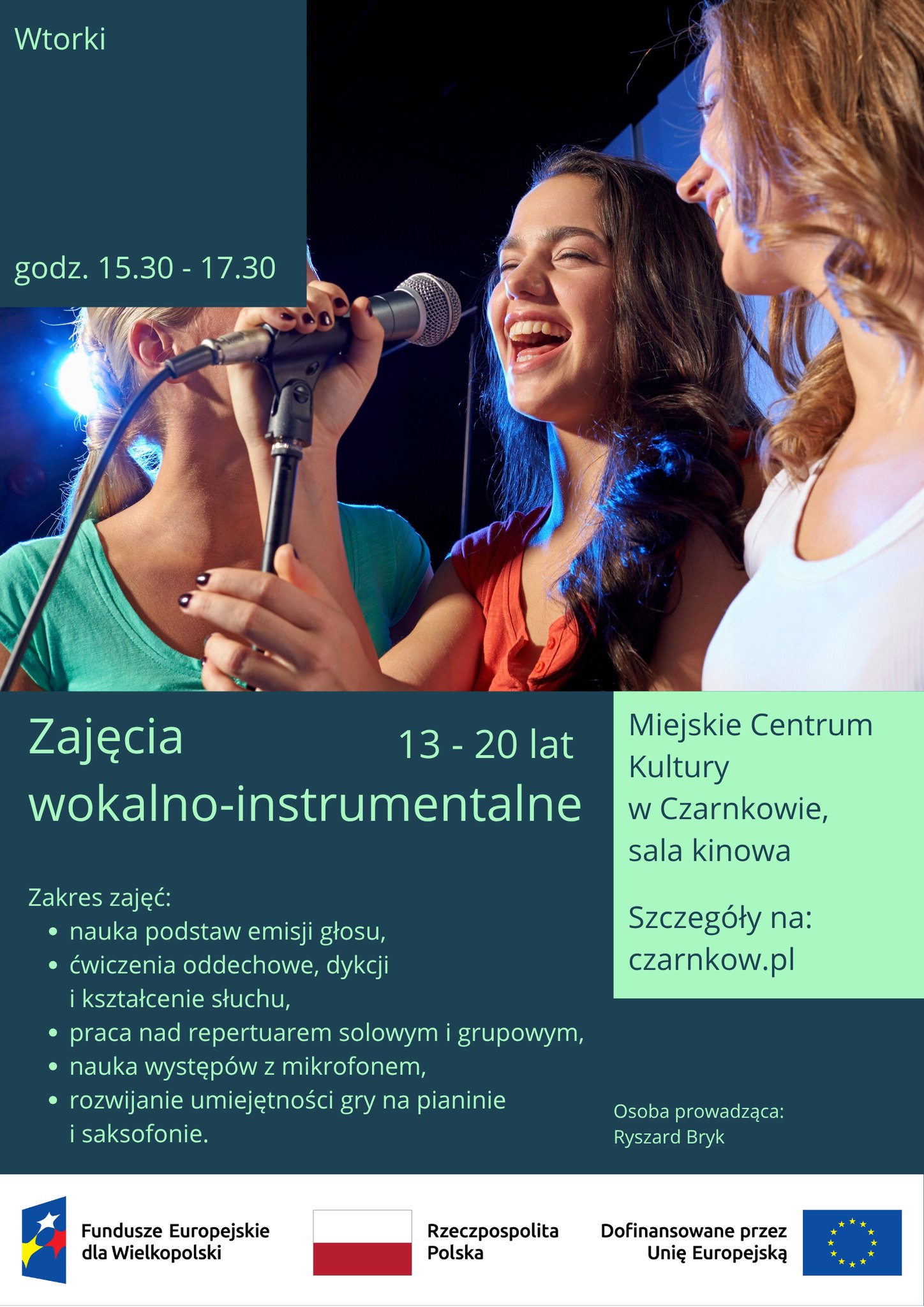 Wtorki

godz. 15.30 - 17.30

Zajęcia wokalno-instrumentalne

13 - 20 lat

Zakres zajęć:
• nauka podstaw emisji głosu,
• ćwiczenia oddechowe, dykcji i kształcenie słuchu,
• praca nad repertuarem solowym i grupowym,
• nauka występów z mikrofonem,
• rozwijanie umiejętności gry na pianinie i saksofonie.

Miejskie Centrum Kultury
w Czarnkowie,
sala kinowa

Szczegóły na:
czarnkow.pl

Osoba prowadząca:
Ryszard Bryk

Fundusze Europejskie
dla Wielkopolski

Rzeczpospolita
Polska

Dofinansowane przez
Unię Europejską